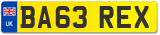 UK
BA63 REX